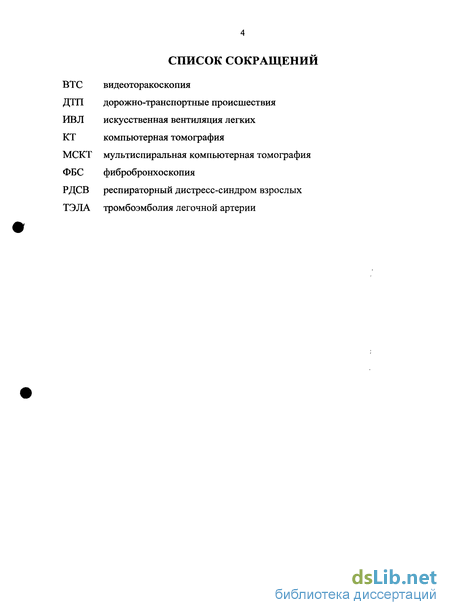 4

СПИСОК СОКРАЩЕНИЙ

ВТС видеоторакоскопия
ДТП дорожно-транспортные происшествия
ИВЛ искусственная вентиляция легких
КТ компьютерная томография
МСКТ мультиспиральная компьютерная томография
ФБС фибробронхоскопия
РДСВ респираторный дистресс-синдром взрослых
ТЭЛА тромбоэмболия легочной артерии

dsLib.net
библиотека диссертаций